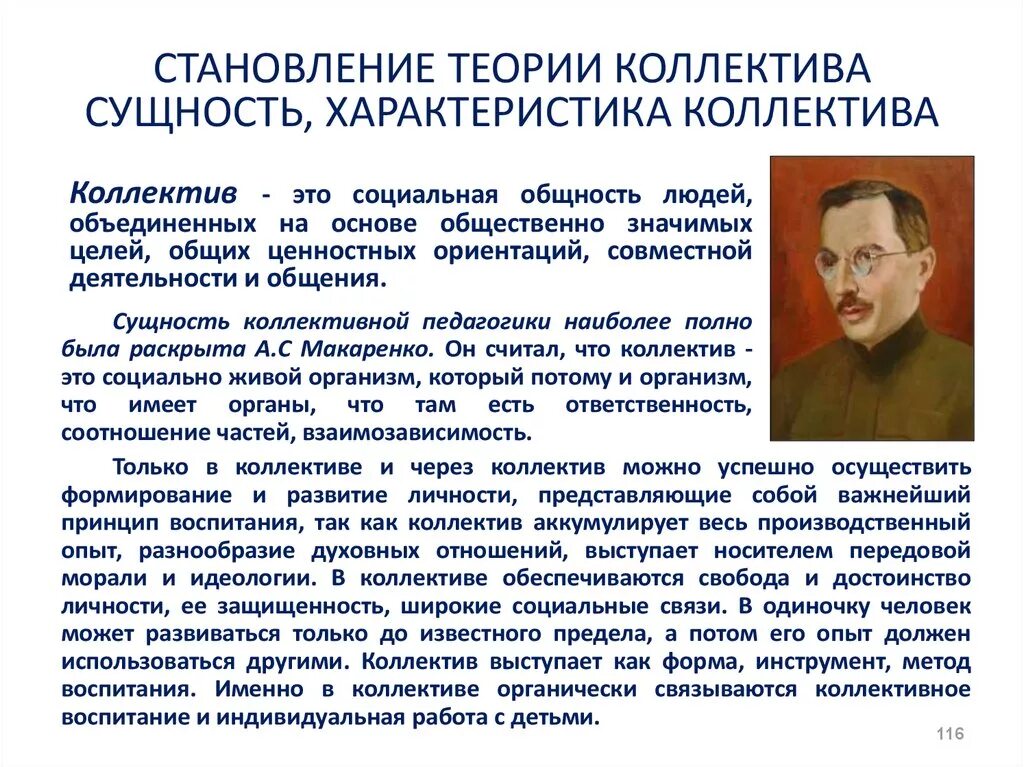 СТАНОВЛЕНИЕ ТЕОРИИ КОЛЛЕКТИВА СУЩНОСТЬ, ХАРАКТЕРИСТИКА КОЛЛЕКТИВА

Коллектив - это социальная общность людей, объединенных на основе общественно значимых целей, общих ценностных ориентаций, совместной деятельности и общения.

Сущность коллективной педагогики наиболее полно была раскрыта А.С Макаренко. Он считал, что коллектив - это социально живой организм, который потому и организм, что имеет органы, что там есть ответственность, соотношение частей, взаимозависимость.

Только в коллективе и через коллектив можно успешно осуществить формирование и развитие личности, представляющие собой важнейший принцип воспитания, так как коллектив аккумулирует весь производственный опыт, разнообразие духовных отношений, выступает носителем передовой морали и идеологии. В коллективе обеспечиваются свобода и достоинство личности, ее защищенность, широкие социальные связи. В одиночку человек может развиваться только до известного предела, а потом его опыт должен использоваться другими. Коллектив выступает как форма, инструмент, метод воспитания. Именно в коллективе органически связываются коллективное воспитание и индивидуальная работа с детьми.

116